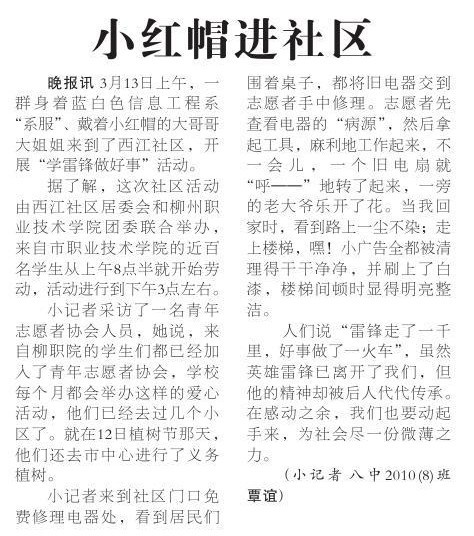 小红帽进社区

晚报讯 3月13日上午，一群身着蓝白色信息工程系“系服”、戴着小红帽的大哥哥大姐姐来到了西江社区，开展“学雷锋做好事”活动。

据了解，这次社区活动由西江社区居委会和柳州职业技术学院团委联合举办，来自市职业技术学院的近百名学生从上午8点半就开始劳动，活动进行到下午3点左右。

小记者采访了一名青年志愿者协会人员，她说，来自柳职院的学生们都已经加入了青年志愿者协会，学校每个月都会举办这样的爱心活动，他们已经去过几个小区了。就在12日植树节那天，他们还去市中心进行了义务植树。

小记者来到社区门口免费修理电器处，看到居民们围着桌子，都将旧电器交到志愿者手中修理。志愿者先查看电器的“病源”，然后拿起工具，麻利地工作起来，不一会儿，一个旧电扇就“呼——”地转了起来，一旁的老大爷乐开了花。当我回家时，看到路上一尘不染；走上楼梯，嘿！小广告全都被清理得干干净净，并刷上了白漆，楼梯间顿时显得明亮整洁。

人们说“雷锋走了一千里，好事做了一火车”，虽然英雄雷锋已离开了我们，但他的精神却被后人代代传承。在感动之余，我们也要动起手来，为社会尽一份微薄之力。

（小记者 八中2010(8)班 覃谊）